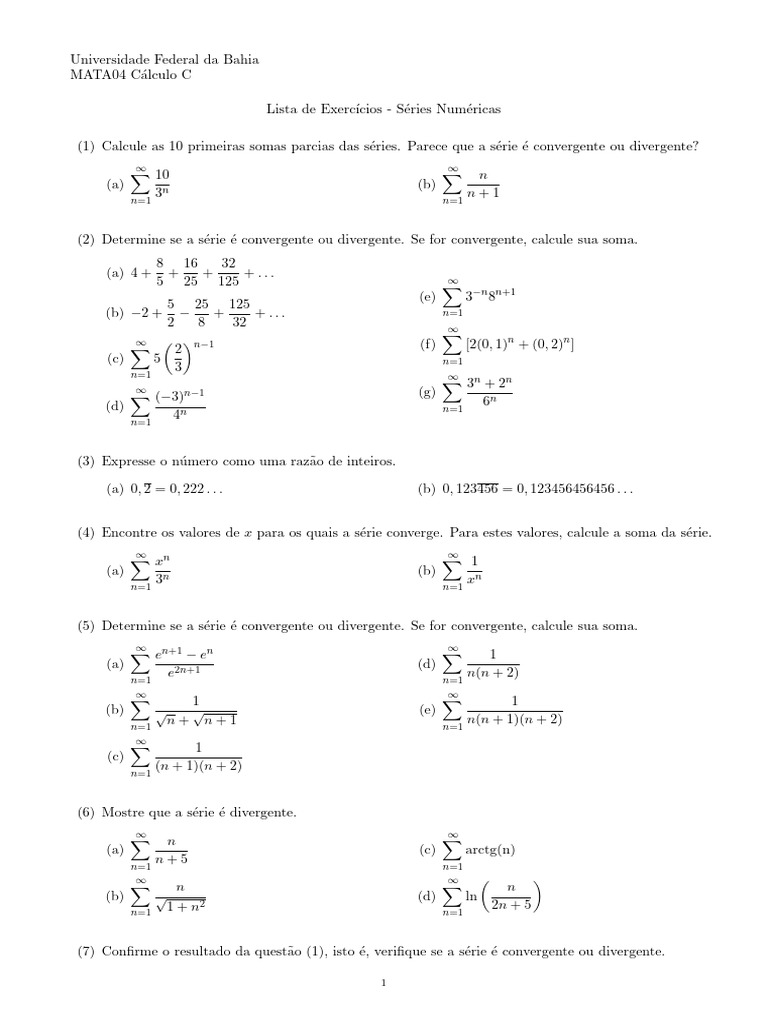 Universidade Federal da Bahia
MATA04 Cálculo C

Lista de Exercícios - Séries Numéricas

(1) Calcule as 10 primeiras somas parcias das séries. Parece que a série é convergente ou divergente?

(a) $\sum_{n=1}^{\infty} \frac{10}{3^n}$

(b) $\sum_{n=1}^{\infty} \frac{n}{n+1}$

(2) Determine se a série é convergente ou divergente. Se for convergente, calcule sua soma.

(a) $4 + \frac{8}{5} + \frac{16}{25} + \frac{32}{125} + \ldots$

(b) $-2 + \frac{5}{2} - \frac{25}{8} + \frac{125}{32} + \ldots$

(c) $\sum_{n=1}^{\infty} 5\left(\frac{2}{3}\right)^{n-1}$

(d) $\sum_{n=1}^{\infty} \frac{(-3)^{n-1}}{4^n}$

(e) $\sum_{n=1}^{\infty} 3^{-n}8^{n+1}$

(f) $\sum_{n=1}^{\infty} [2(0,1)^n + (0,2)^n]$

(g) $\sum_{n=1}^{\infty} \frac{3^n + 2^n}{6^n}$

(3) Expresse o número como uma razão de inteiros.

(a) $0,\overline{2} = 0,222\ldots$

(b) $0,123\overline{456} = 0,123456456456\ldots$

(4) Encontre os valores de $x$ para os quais a série converge. Para estes valores, calcule a soma da série.

(a) $\sum_{n=1}^{\infty} \frac{x^n}{3^n}$

(b) $\sum_{n=1}^{\infty} \frac{1}{x^n}$

(5) Determine se a série é convergente ou divergente. Se for convergente, calcule sua soma.

(a) $\sum_{n=1}^{\infty} \frac{e^{n+1} - e^n}{e^{2n+1}}$

(b) $\sum_{n=1}^{\infty} \frac{1}{\sqrt{n} + \sqrt{n+1}}$

(c) $\sum_{n=1}^{\infty} \frac{1}{(n+1)(n+2)}$

(d) $\sum_{n=1}^{\infty} \frac{1}{n(n+2)}$

(e) $\sum_{n=1}^{\infty} \frac{1}{n(n+1)(n+2)}$

(6) Mostre que a série é divergente.

(a) $\sum_{n=1}^{\infty} \frac{n}{n+5}$

(b) $\sum_{n=1}^{\infty} \frac{n}{\sqrt{1+n^2}}$

(c) $\sum_{n=1}^{\infty} \text{arctg(n)}$

(d) $\sum_{n=1}^{\infty} \ln\left(\frac{n}{2n+5}\right)$

(7) Confirme o resultado da questão (1), isto é, verifique se a série é convergente ou divergente.

1